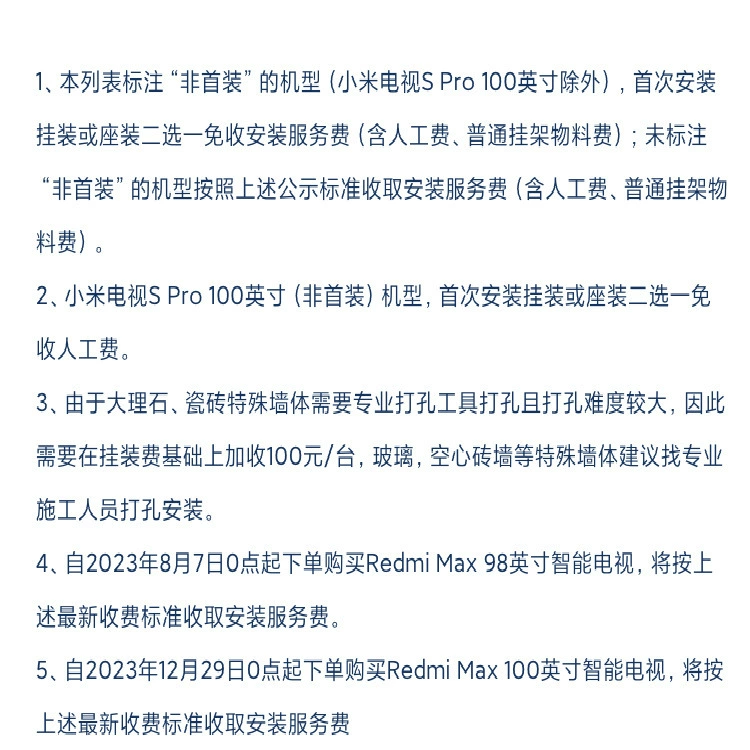 1、本列表标注“非首装”的机型（小米电视S Pro 100英寸除外），首次安装挂装或座装二选一免收安装服务费（含人工费、普通挂架物料费）；未标注“非首装”的机型按照上述公示标准收取安装服务费（含人工费、普通挂架物料费）。

2、小米电视S Pro 100英寸（非首装）机型，首次安装挂装或座装二选一免收人工费。

3、由于大理石、瓷砖特殊墙体需要专业打孔工具打孔且打孔难度较大，因此需要在挂装费基础上加收100元/台，玻璃，空心砖墙等特殊墙体建议找专业施工人员打孔安装。

4、自2023年8月7日0点起下单购买Redmi Max 98英寸智能电视，将按上述最新收费标准收取安装服务费。

5、自2023年12月29日0点起下单购买Redmi Max 100英寸智能电视，将按上述最新收费标准收取安装服务费